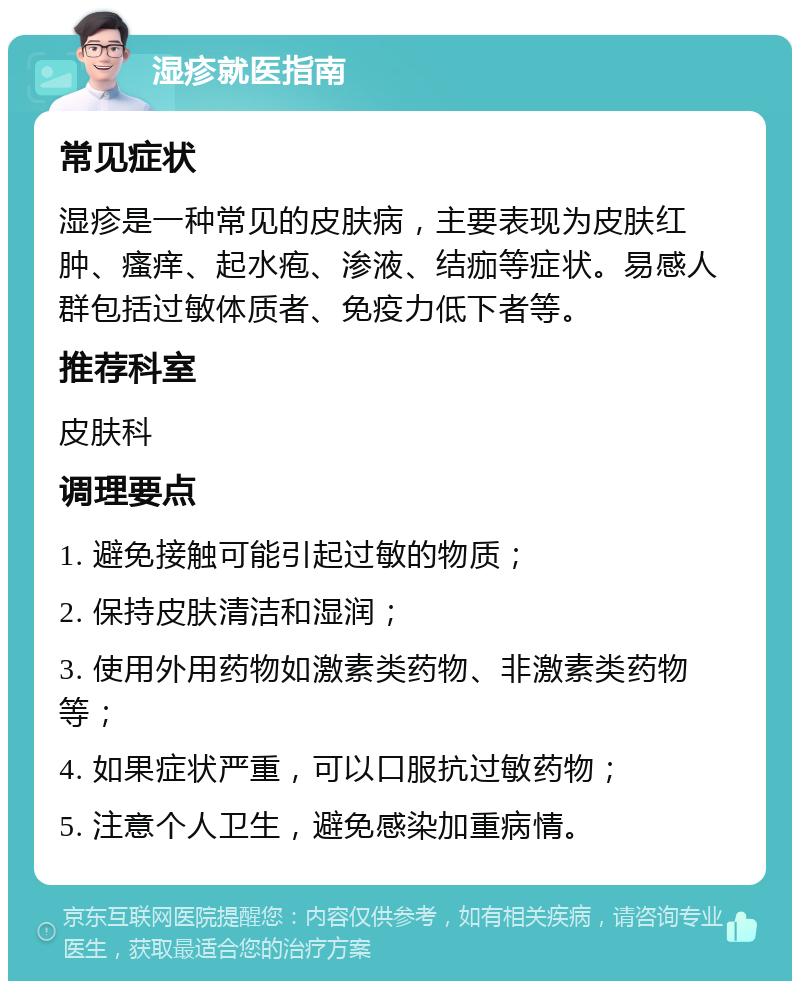 湿疹就医指南

常见症状

湿疹是一种常见的皮肤病，主要表现为皮肤红肿、瘙痒、起水疱、渗液、结痂等症状。易感人群包括过敏体质者、免疫力低下者等。

推荐科室

皮肤科

调理要点

1. 避免接触可能引起过敏的物质；

2. 保持皮肤清洁和湿润；

3. 使用外用药物如激素类药物、非激素类药物等；

4. 如果症状严重，可以口服抗过敏药物；

5. 注意个人卫生，避免感染加重病情。

京东互联网医院提醒您：内容仅供参考，如有相关疾病，请咨询专业医生，获取最适合您的治疗方案